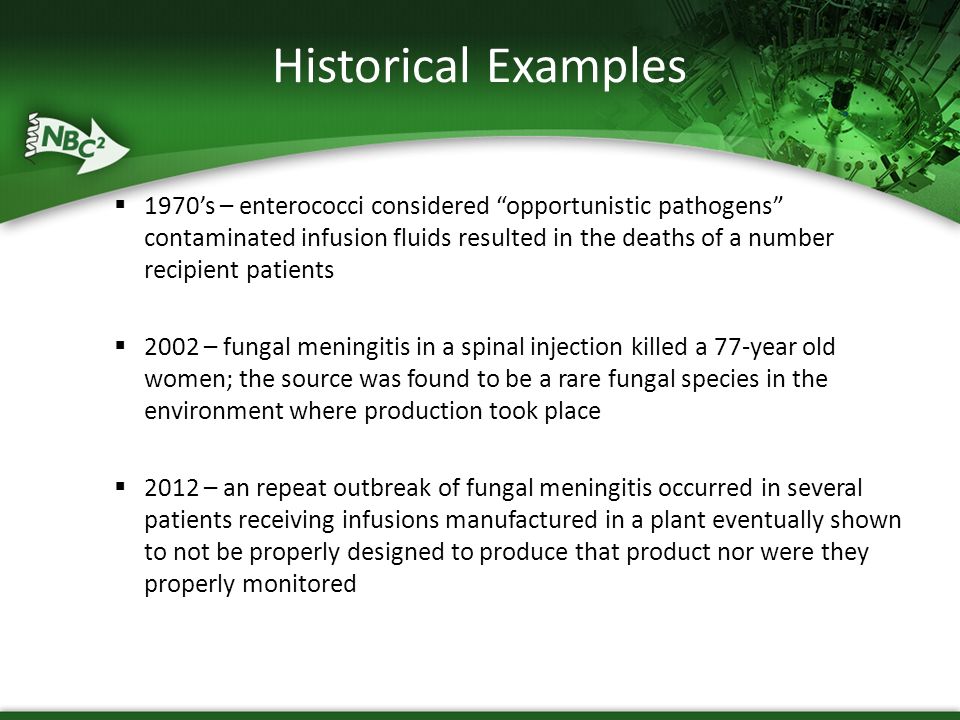 Historical Examples

NBC$^2$

▪ 1970’s – enterococci considered “opportunistic pathogens” contaminated infusion fluids resulted in the deaths of a number recipient patients

▪ 2002 – fungal meningitis in a spinal injection killed a 77-year old women; the source was found to be a rare fungal species in the environment where production took place

▪ 2012 – an repeat outbreak of fungal meningitis occurred in several patients receiving infusions manufactured in a plant eventually shown to not be properly designed to produce that product nor were they properly monitored